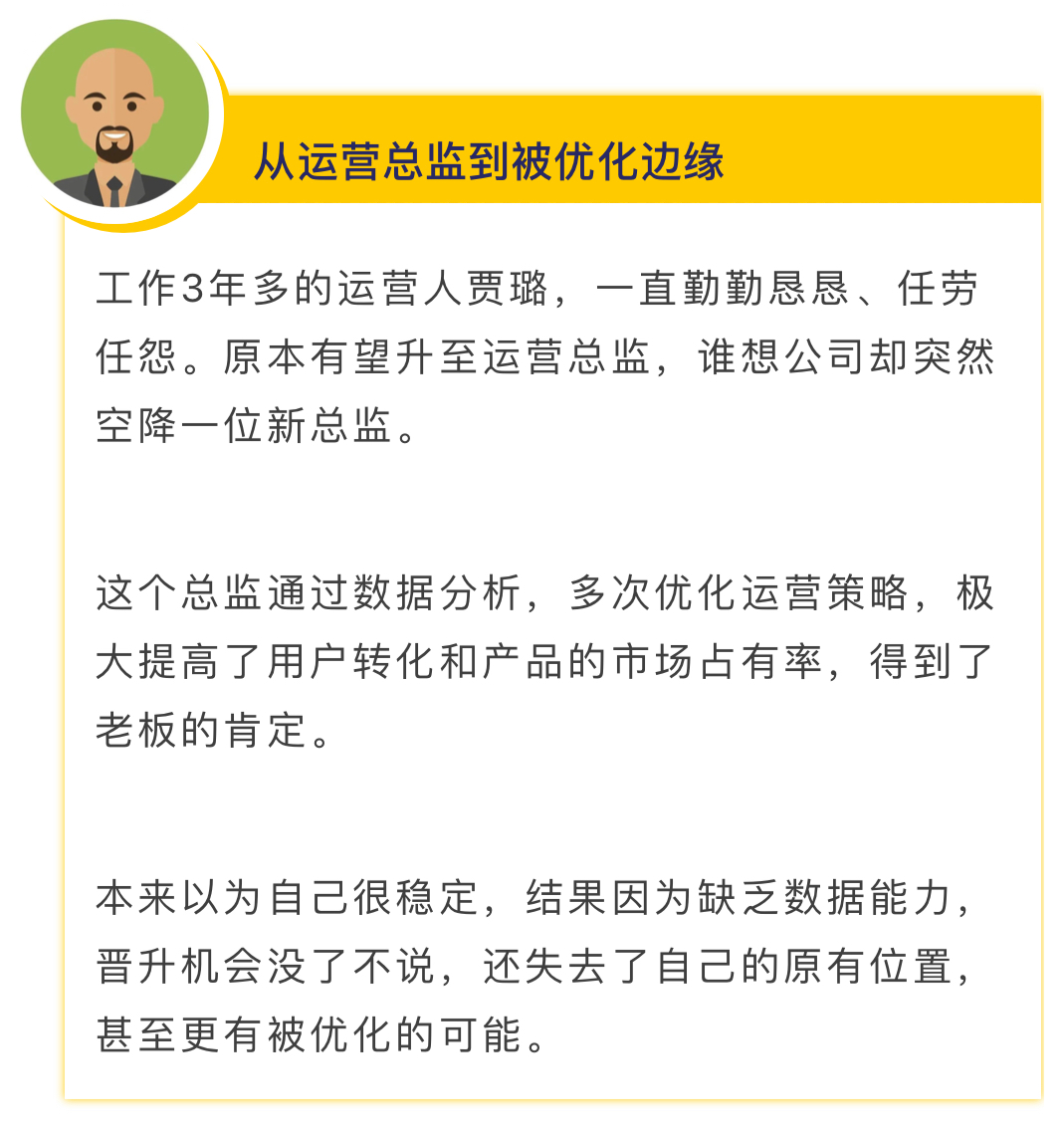 从运营总监到被优化边缘

工作3年多的运营人贾璐，一直勤勤恳恳、任劳任怨。原本有望升至运营总监，谁想公司却突然空降一位新总监。

这个总监通过数据分析，多次优化运营策略，极大提高了用户转化和产品的市场占有率，得到了老板的肯定。

本来以为自己很稳定，结果因为缺乏数据能力，晋升机会没了不说，还失去了自己的原有位置，甚至更有被优化的可能。